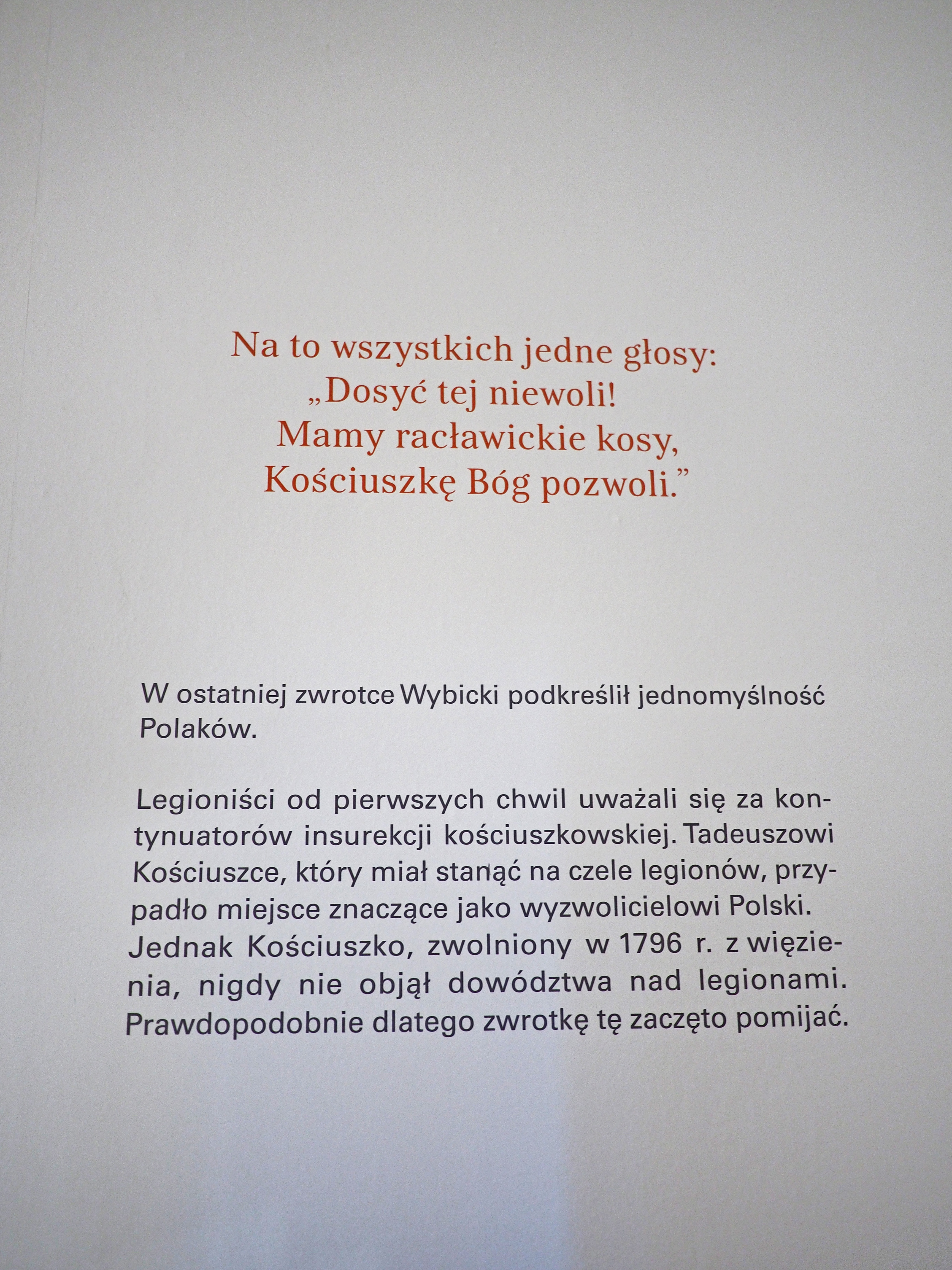 Na to wszystkich jedne głosy:
„Dosyć tej niewoli!
Mamy racławickie kosy,
Kościuszkę Bóg pozwoli."

W ostatniej zwrotce Wybicki podkreślił jednomyślność Polaków.

Legioniści od pierwszych chwil uważali się za kontynuatorów insurekcji kościuszkowskiej. Tadeuszowi Kościuszce, który miał stanąć na czele legionów, przypadło miejsce znaczące jako wyzwolicielowi Polski. Jednak Kościuszko, zwolniony w 1796 r. z więzienia, nigdy nie objął dowództwa nad legionami. Prawdopodobnie dlatego zwrotkę tę zaczęto pomijać.